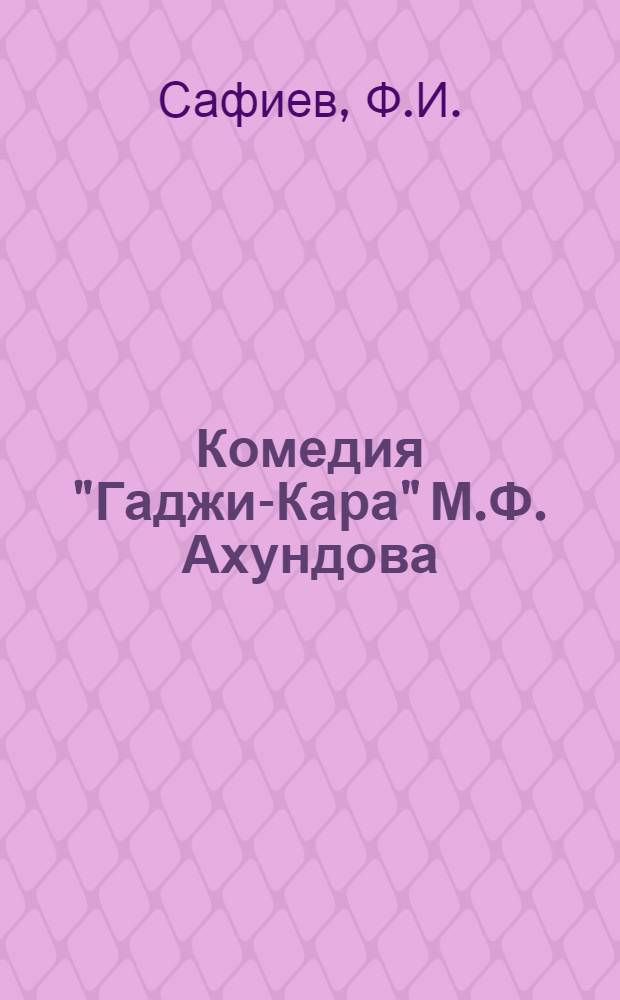 Сафиев, Ф.И.

Комедия "Гаджи-Кара" М.Ф. Ахундова